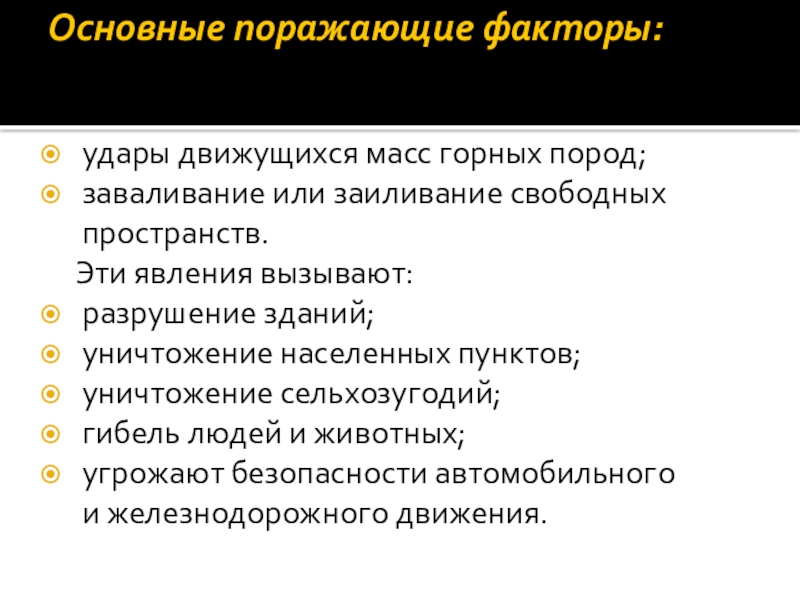 Основные поражающие факторы:

• удары движущихся масс горных пород;
• заваливание или заиливание свободных пространств.

Эти явления вызывают:
• разрушение зданий;
• уничтожение населенных пунктов;
• уничтожение сельхозугодий;
• гибель людей и животных;
• угрожают безопасности автомобильного и железнодорожного движения.